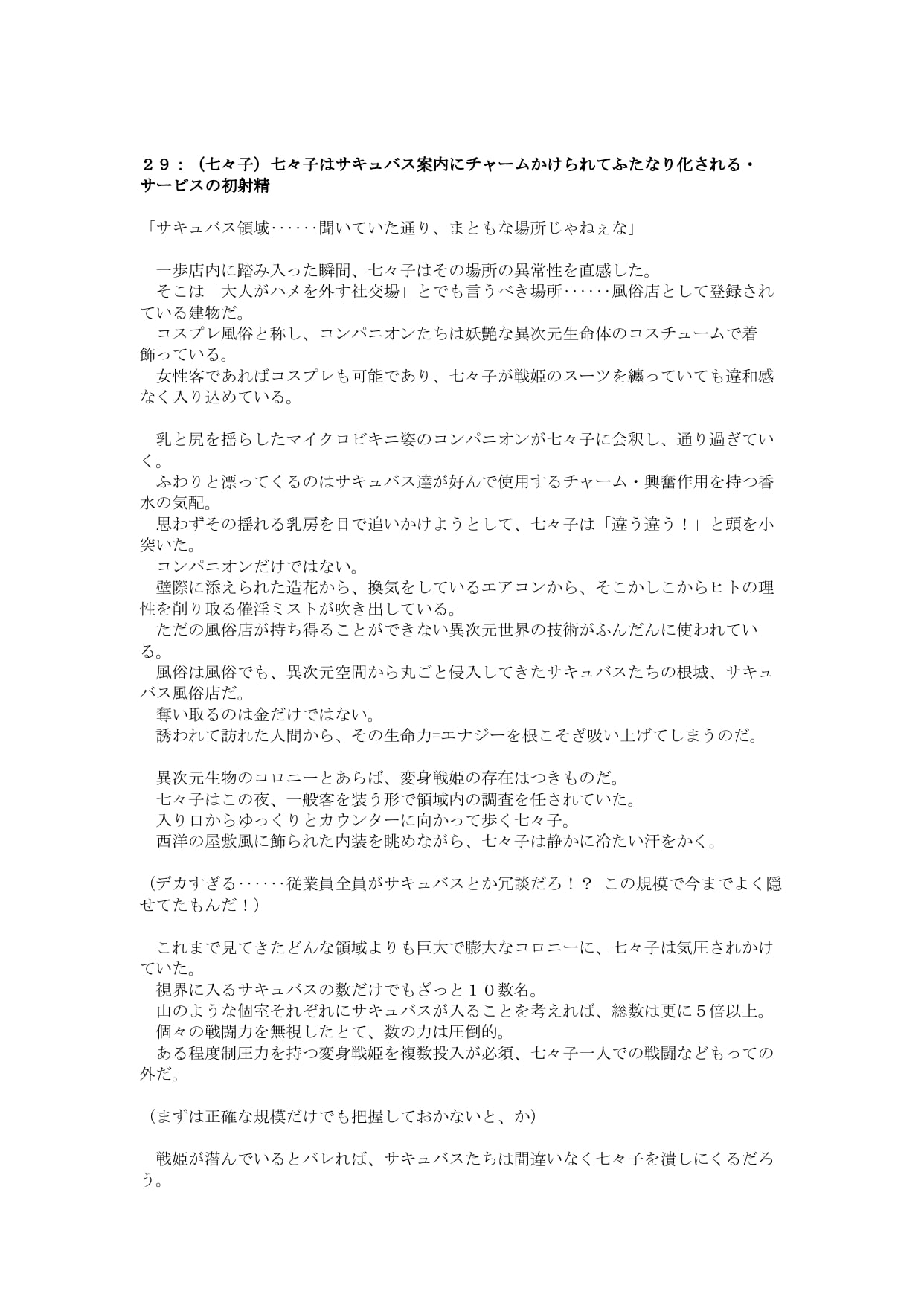 ２９：（七々子）七々子はサキュバス案内にチャームかけられてふたなり化される・サービスの初射精

「サキュバス領域‥‥‥聞いていた通り、まともな場所じゃねぇな」

　一歩店内に踏み入った瞬間、七々子はその場所の異常性を直感した。
　そこは「大人がハメを外す社交場」とでも言うべき場所‥‥‥風俗店として登録されている建物だ。
　コスプレ風俗と称し、コンパニオンたちは妖艶な異次元生命体のコスチュームで着飾っている。
　女性客であればコスプレも可能であり、七々子が戦姫のスーツを纏っていても違和感なく入り込めている。

　乳と尻を揺らしたマイクロビキニ姿のコンパニオンが七々子に会釈し、通り過ぎていく。
　ふわりと漂ってくるのはサキュバス達が好んで使用するチャーム・興奮作用を持つ香水の気配。
　思わずその揺れる乳房を目で追いかけようとして、七々子は「違う違う！」と頭を小突いた。
　コンパニオンだけではない。
　壁際に添えられた造花から、換気をしているエアコンから、そこかしこからヒトの理性を削り取る催淫ミストが吹き出している。
　ただの風俗店が持ち得ることができない異次元世界の技術がふんだんに使われている。
　風俗は風俗でも、異次元空間から丸ごと侵入してきたサキュバスたちの根城、サキュバス風俗店だ。
　奪い取るのは金だけではない。
　誘われて訪れた人間から、その生命力=エナジーを根こそぎ吸い上げてしまうのだ。

　異次元生物のコロニーとあらば、変身戦姫の存在はつきものだ。
　七々子はこの夜、一般客を装う形で領域内の調査を任されていた。
　入り口からゆっくりとカウンターに向かって歩く七々子。
　西洋の屋敷風に飾られた内装を眺めながら、七々子は静かに冷たい汗をかく。

（デカすぎる‥‥‥従業員全員がサキュバスとか冗談だろ！？　この規模で今までよく隠せてたもんだ！）

　これまで見てきたどんな領域よりも巨大で膨大なコロニーに、七々子は気圧されかけていた。
　視界に入るサキュバスの数だけでもざっと１０数名。
　山のような個室それぞれにサキュバスが入ることを考えれば、総数は更に5倍以上。
　個々の戦闘力を無視したとて、数の力は圧倒的。
　ある程度制圧力を持つ変身戦姫を複数投入が必須、七々子一人での戦闘などもっての外だ。

（まずは正確な規模だけでも把握しておかないと、か）

　戦姫が潜んでいるとバレれば、サキュバスたちは間違いなく七々子を潰しにくるだろう。